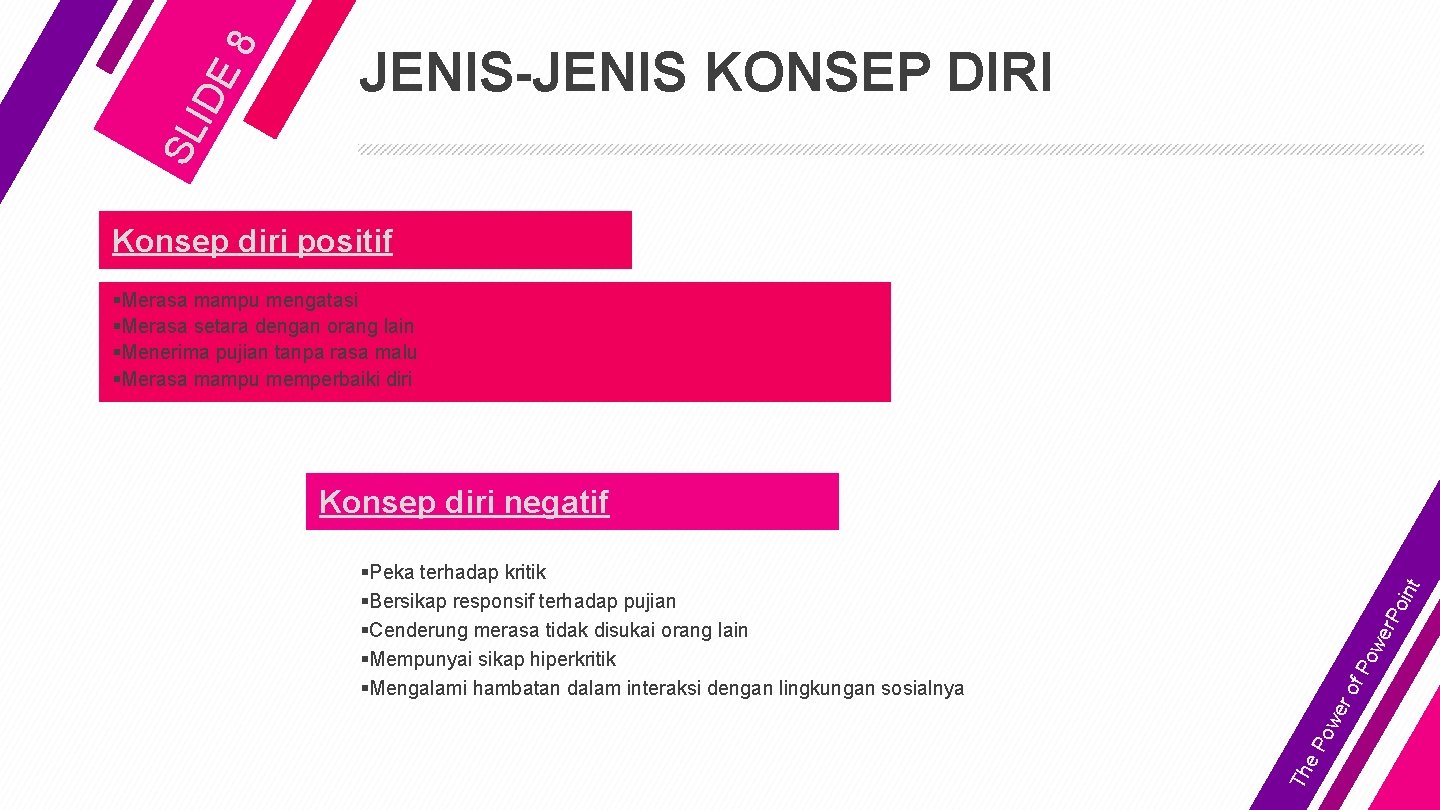 SLIDE 8

JENIS-JENIS KONSEP DIRI

Konsep diri positif

§Merasa mampu mengatasi
§Merasa setara dengan orang lain
§Menerima pujian tanpa rasa malu
§Merasa mampu memperbaiki diri

Konsep diri negatif

§Peka terhadap kritik
§Bersikap responsif terhadap pujian
§Cenderung merasa tidak disukai orang lain
§Mempunyai sikap hiperkritik
§Mengalami hambatan dalam interaksi dengan lingkungan sosialnya

The Power of PowerPoint